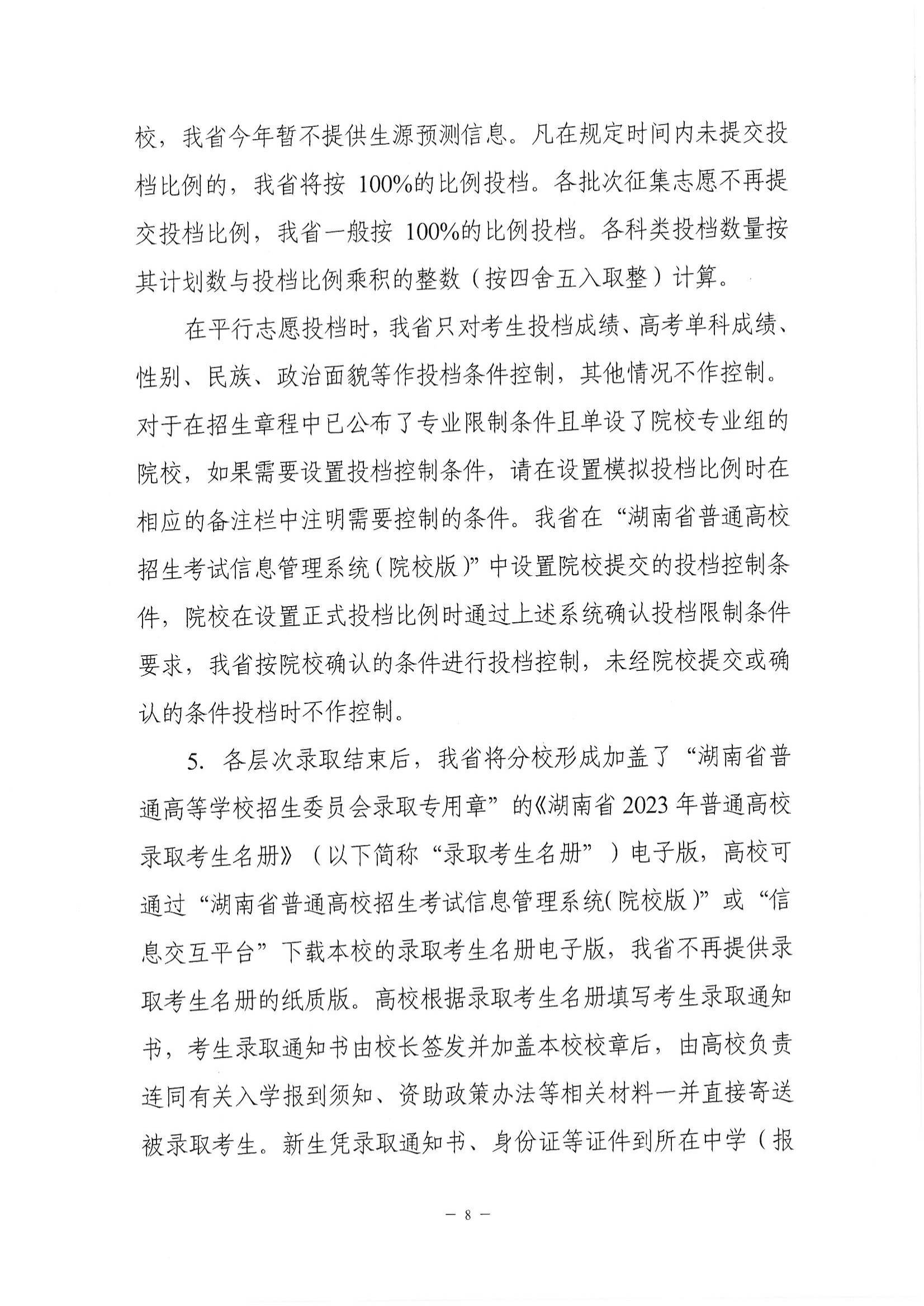 校，我省今年暂不提供生源预测信息。凡在规定时间内未提交投档比例的，我省将按 100%的比例投档。各批次征集志愿不再提交投档比例，我省一般按 100%的比例投档。各科类投档数量按其计划数与投档比例乘积的整数（按四舍五入取整）计算。

在平行志愿投档时，我省只对考生投档成绩、高考单科成绩、性别、民族、政治面貌等作投档条件控制，其他情况不作控制。对于在招生章程中已公布了专业限制条件且单设了院校专业组的院校，如果需要设置投档控制条件，请在设置模拟投档比例时在相应的备注栏中注明需要控制的条件。我省在“湖南省普通高校招生考试信息管理系统（院校版）”中设置院校提交的投档控制条件，院校在设置正式投档比例时通过上述系统确认投档限制条件要求，我省按院校确认的条件进行投档控制，未经院校提交或确认的条件投档时不作控制。

5. 各层次录取结束后，我省将分校形成加盖了“湖南省普通高等学校招生委员会录取专用章”的《湖南省 2023 年普通高校录取考生名册》（以下简称“录取考生名册”）电子版，高校可通过“湖南省普通高校招生考试信息管理系统（院校版）”或“信息交互平台”下载本校的录取考生名册电子版，我省不再提供录取考生名册的纸质版。高校根据录取考生名册填写考生录取通知书，考生录取通知书由校长签发并加盖本校校章后，由高校负责连同有关入学报到须知、资助政策办法等相关材料一并直接寄送被录取考生。新生凭录取通知书、身份证等证件到所在中学（报

— 8 —